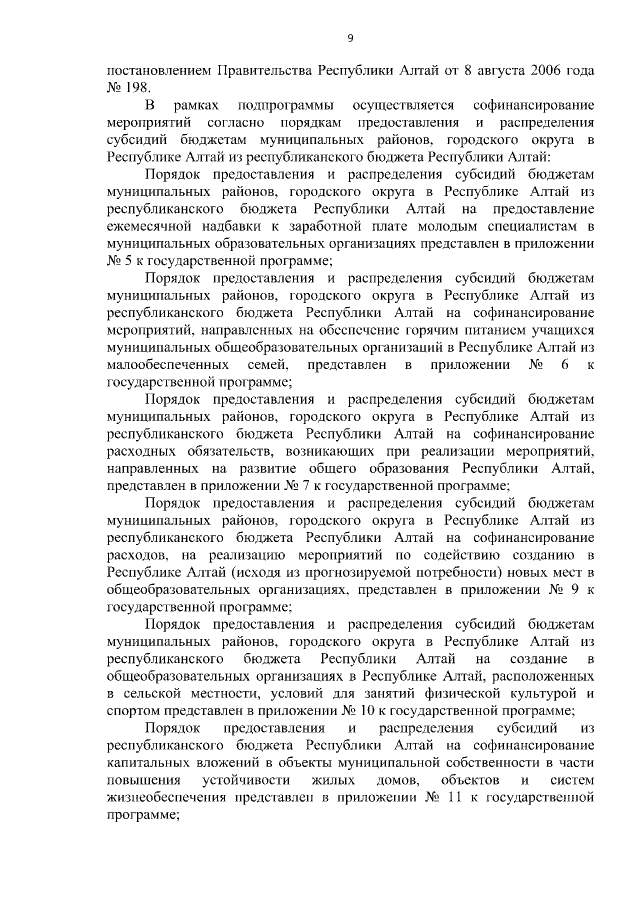 9

постановлением Правительства Республики Алтай от 8 августа 2006 года № 198.

В рамках подпрограммы осуществляется софинансирование мероприятий согласно порядкам предоставления и распределения субсидий бюджетам муниципальных районов, городского округа в Республике Алтай из республиканского бюджета Республики Алтай:

Порядок предоставления и распределения субсидий бюджетам муниципальных районов, городского округа в Республике Алтай из республиканского бюджета Республики Алтай на предоставление ежемесячной надбавки к заработной плате молодым специалистам в муниципальных образовательных организациях представлен в приложении № 5 к государственной программе;

Порядок предоставления и распределения субсидий бюджетам муниципальных районов, городского округа в Республике Алтай из республиканского бюджета Республики Алтай на софинансирование мероприятий, направленных на обеспечение горячим питанием учащихся муниципальных общеобразовательных организаций в Республике Алтай из малообеспеченных семей, представлен в приложении № 6 к государственной программе;

Порядок предоставления и распределения субсидий бюджетам муниципальных районов, городского округа в Республике Алтай из республиканского бюджета Республики Алтай на софинансирование расходных обязательств, возникающих при реализации мероприятий, направленных на развитие общего образования Республики Алтай, представлен в приложении № 7 к государственной программе;

Порядок предоставления и распределения субсидий бюджетам муниципальных районов, городского округа в Республике Алтай из республиканского бюджета Республики Алтай на софинансирование расходов, на реализацию мероприятий по содействию созданию в Республике Алтай (исходя из прогнозируемой потребности) новых мест в общеобразовательных организациях, представлен в приложении № 9 к государственной программе;

Порядок предоставления и распределения субсидий бюджетам муниципальных районов, городского округа в Республике Алтай из республиканского бюджета Республики Алтай на создание в общеобразовательных организациях в Республике Алтай, расположенных в сельской местности, условий для занятий физической культурой и спортом представлен в приложении № 10 к государственной программе;

Порядок предоставления и распределения субсидий из республиканского бюджета Республики Алтай на софинансирование капитальных вложений в объекты муниципальной собственности в части повышения устойчивости жилых домов, объектов и систем жизнеобеспечения представлен в приложении № 11 к государственной программе;